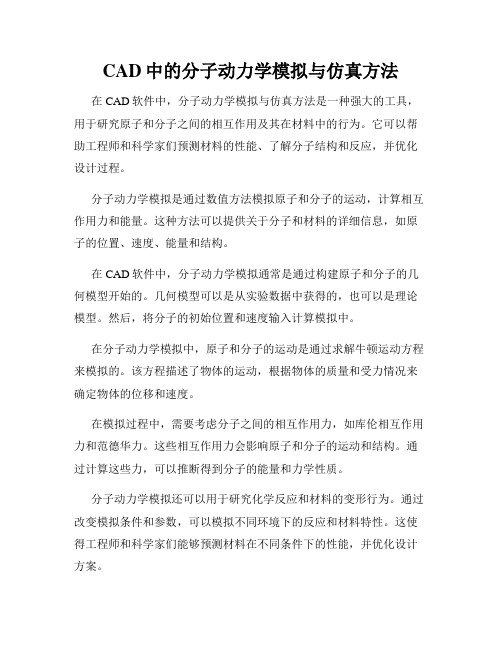 CAD 中的分子动力学模拟与仿真方法

在 CAD 软件中，分子动力学模拟与仿真方法是一种强大的工具，用于研究原子和分子之间的相互作用及其在材料中的行为。它可以帮助工程师和科学家们预测材料的性能、了解分子结构和反应，并优化设计过程。

分子动力学模拟是通过数值方法模拟原子和分子的运动，计算相互作用力和能量。这种方法可以提供关于分子和材料的详细信息，如原子的位置、速度、能量和结构。

在 CAD 软件中，分子动力学模拟通常是通过构建原子和分子的几何模型开始的。几何模型可以是从实验数据中获得的，也可以是理论模型。然后，将分子的初始位置和速度输入计算模拟中。

在分子动力学模拟中，原子和分子的运动是通过求解牛顿运动方程来模拟的。该方程描述了物体的运动，根据物体的质量和受力情况来确定物体的位移和速度。

在模拟过程中，需要考虑分子之间的相互作用力，如库伦相互作用力和范德华力。这些相互作用力会影响原子和分子的运动和结构。通过计算这些力，可以推断得到分子的能量和力学性质。

分子动力学模拟还可以用于研究化学反应和材料的变形行为。通过改变模拟条件和参数，可以模拟不同环境下的反应和材料特性。这使得工程师和科学家们能够预测材料在不同条件下的性能，并优化设计方案。